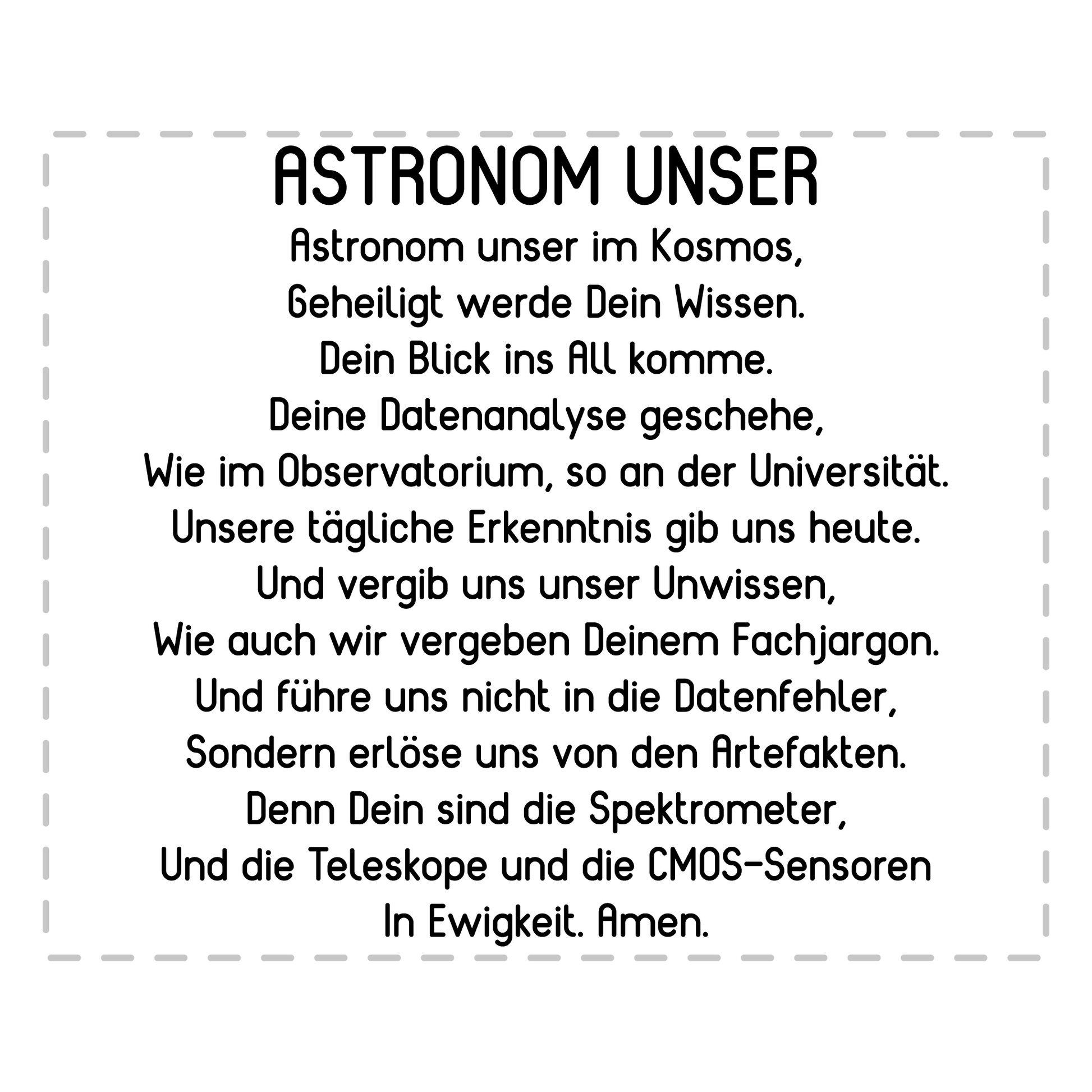 ASTRONOM UNSER

Astronom unser im Kosmos,
Geheiligt werde Dein Wissen.
Dein Blick ins All komme.
Deine Datenanalyse geschehe,
Wie im Observatorium, so an der Universität.
Unsere tägliche Erkenntnis gib uns heute.
Und vergib uns unser Unwissen,
Wie auch wir vergeben Deinem Fachjargon.
Und führe uns nicht in die Datenfehler,
Sondern erlöse uns von den Artefakten.
Denn Dein sind die Spektrometer,
Und die Teleskope und die CMOS-Sensoren
In Ewigkeit. Amen.